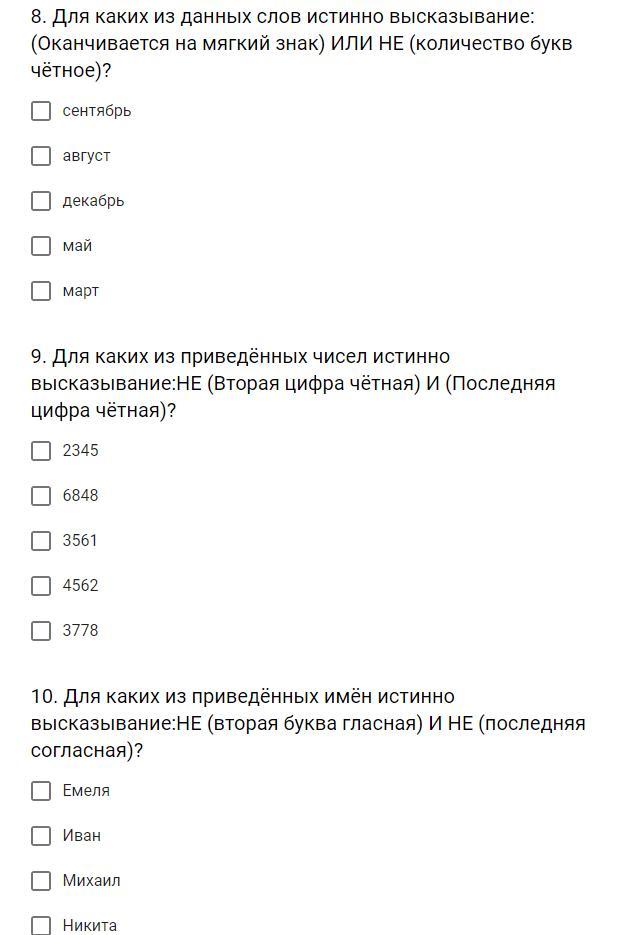 8. Для каких из данных слов истинно высказывание: (Оканчивается на мягкий знак) ИЛИ НЕ (количество букв чётное)?

сентябрь

август

декабрь

май

март

9. Для каких из приведённых чисел истинно высказывание:НЕ (Вторая цифра чётная) И (Последняя цифра чётная)?

2345

6848

3561

4562

3778

10. Для каких из приведённых имён истинно высказывание:НЕ (вторая буква гласная) И НЕ (последняя согласная)?

Емеля

Иван

Михаил

Никита